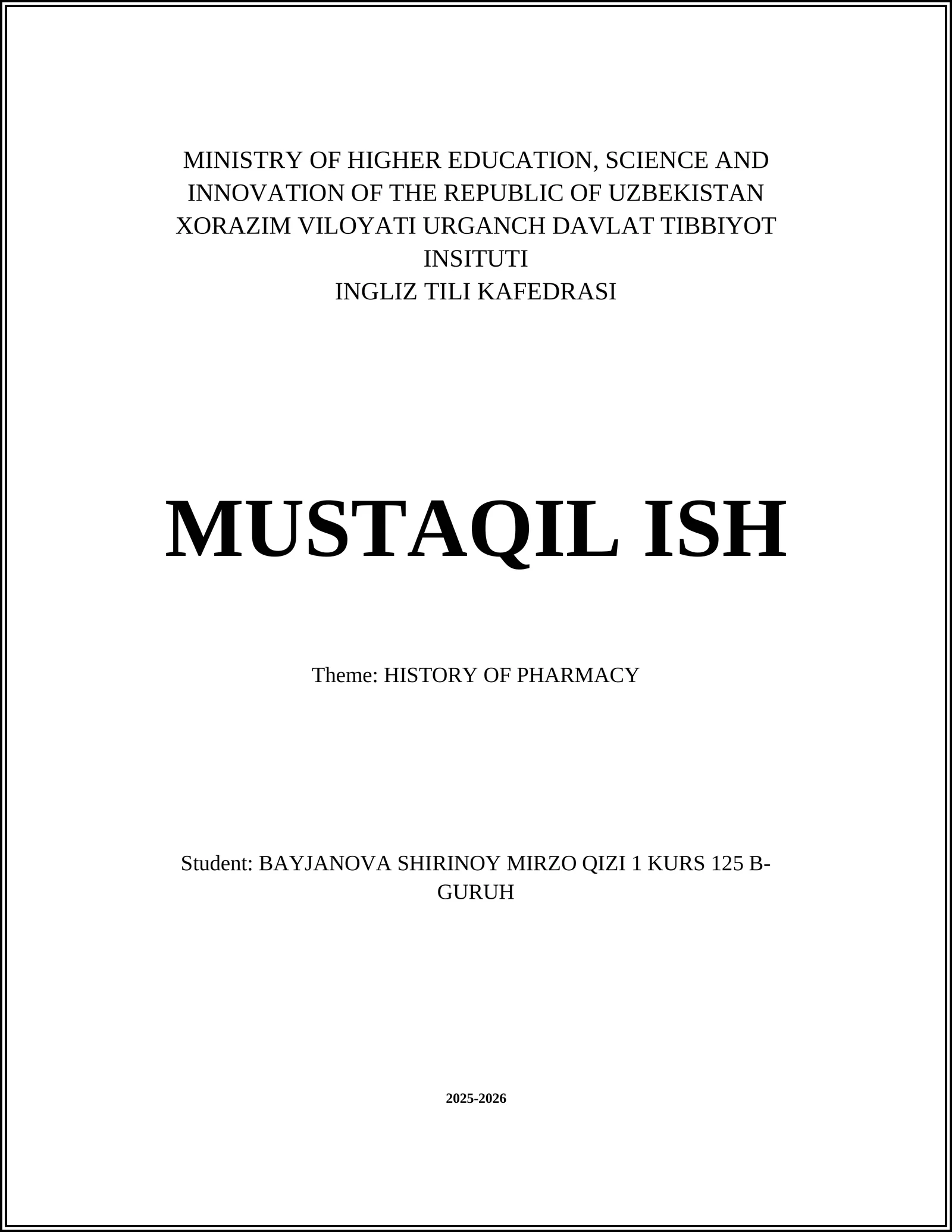 MINISTRY OF HIGHER EDUCATION, SCIENCE AND INNOVATION OF THE REPUBLIC OF UZBEKISTAN
XORAZIM VILOYATI URGANCH DAVLAT TIBBIYOT INSITUTI
INGLIZ TILI KAFEDRASI

MUSTAQIL ISH

Theme: HISTORY OF PHARMACY

Student: BAYJANOVA SHIRINOY MIRZO QIZI 1 KURS 125 B-GURUH

2025-2026